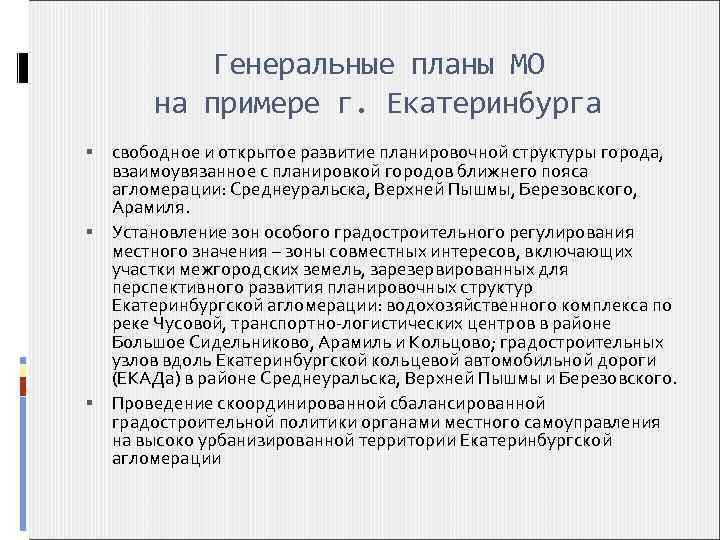 Генеральные планы МО
на примере г. Екатеринбурга

▪ свободное и открытое развитие планировочной структуры города, взаимоувязанное с планировкой городов ближнего пояса агломерации: Среднеуральска, Верхней Пышмы, Березовского, Арамиля.

▪ Установление зон особого градостроительного регулирования местного значения – зоны совместных интересов, включающих участки межгородских земель, зарезервированных для перспективного развития планировочных структур Екатеринбургской агломерации: водохозяйственного комплекса по реке Чусовой, транспортно-логистических центров в районе Большое Сидельниково, Арамиль и Кольцово; градостроительных узлов вдоль Екатеринбургской кольцевой автомобильной дороги (ЕКАДа) в районе Среднеуральска, Верхней Пышмы и Березовского.

▪ Проведение скоординированной сбалансированной градостроительной политики органами местного самоуправления на высоко урбанизированной территории Екатеринбургской агломерации